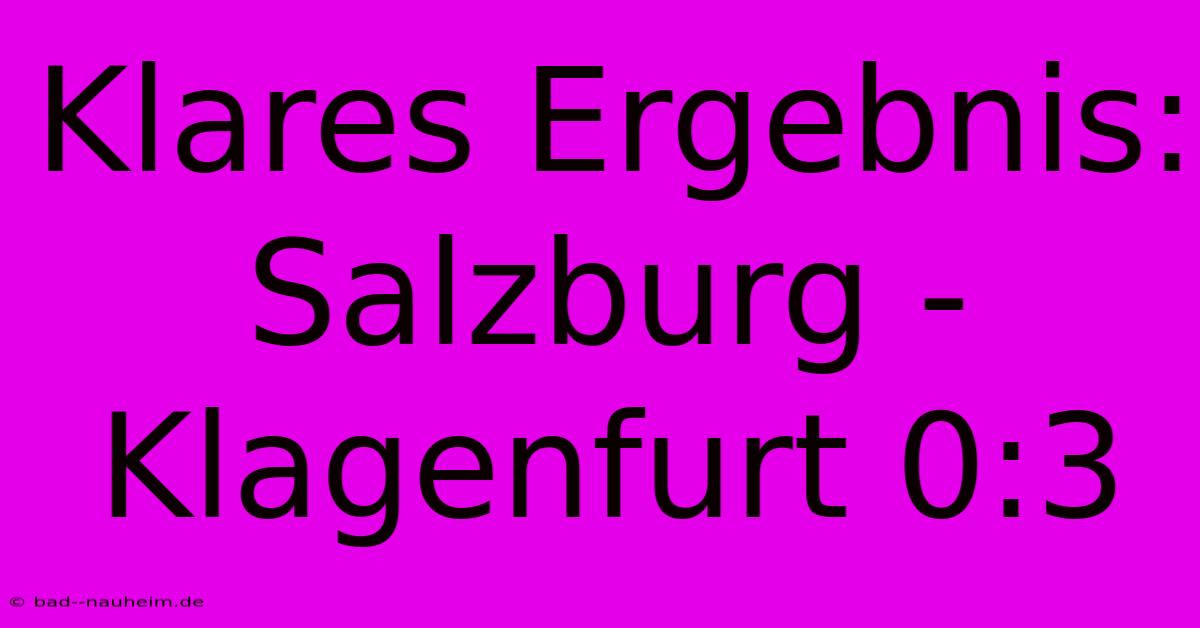 Klares Ergebnis: Salzburg - Klagenfurt 0:3

© bad--nauheim.de